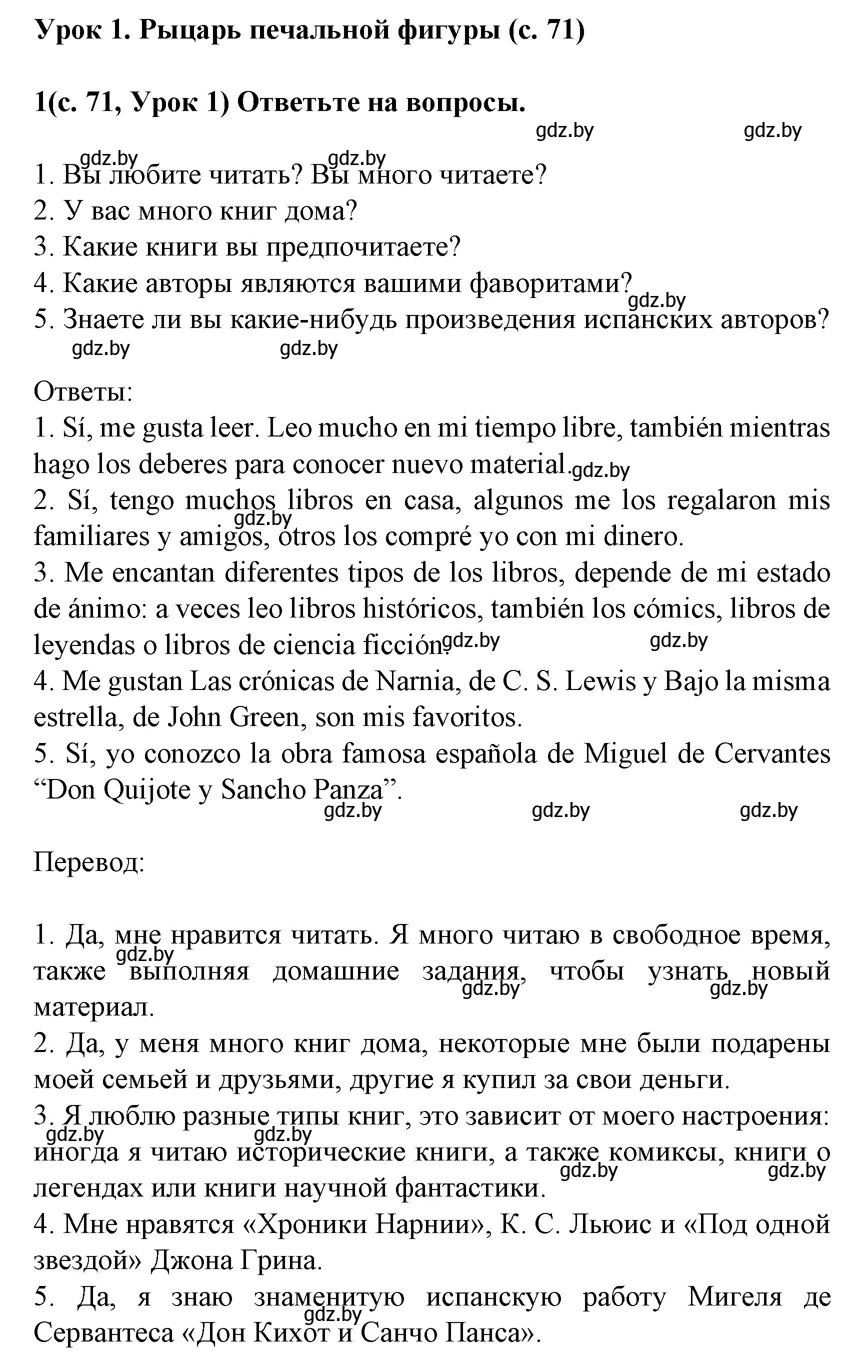 Урок 1. Рыцарь печальной фигуры (с. 71)

1(с. 71, Урок 1) Ответьте на вопросы.

gdz.by gdz.by

gdz.by gdz.by

1. Вы любите читать? Вы много читаете?
2. У вас много книг дома?
3. Какие книги вы предпочитаете?
4. Какие авторы являются вашими фаворитами?
gdz.by
5. Знаете ли вы какие-нибудь произведения испанских авторов?
gdz.by gdz.by

Ответы:
1. Sí, me gusta leer. Leo mucho en mi tiempo libre, también mientras hago los deberes para conocer nuevo material. gdz.by
2. Sí, tengo muchos libros en casa, algunos me los regalaron mis familiares y amigos, otros los compré yo con mi dinero. gdz.by
3. Me encantan diferentes tipos de los libros, depende de mi estado de ánimo: a veces leo libros históricos, también los cómics, libros de leyendas o libros de ciencia ficción. gdz.by gdz.by
4. Me gustan Las crónicas de Narnia, de C. S. Lewis y Bajo la misma estrella, de John Green, son mis favoritos.
5. Sí, yo conozco la obra famosa española de Miguel de Cervantes “Don Quijote y Sancho Panza”.
gdz.by gdz.by gdz.by

Перевод:

1. Да, мне нравится читать. Я много читаю в свободное время, также выполняя домашние задания, чтобы узнать новый материал. gdz.by gdz.by gdz.by
2. Да, у меня много книг дома, некоторые мне были подарены моей семьей и друзьями, другие я купил за свои деньги.
3. Я люблю разные типы книг, это зависит от моего настроения: иногда я читаю исторические книги, а также комиксы, книги о легендах или книги научной фантастики. gdz.by gdz.by gdz.by gdz.by
4. Мне нравятся «Хроники Нарнии», К. С. Льюис и «Под одной звездой» Джона Грина.
5. Да, я знаю знаменитую испанскую работу Мигеля де Сервантеса «Дон Кихот и Санчо Панса». gdz.by